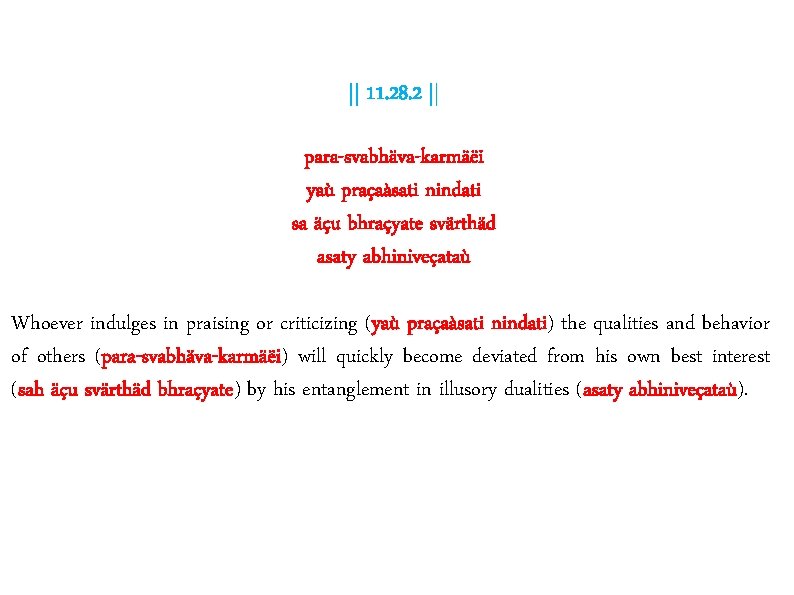 || 11.28.2 ||

para-svabhäva-karmäëi
yaù praçaàsati nindati
sa äçu bhraçyate svärthäd
asaty abhiniveçataù

Whoever indulges in praising or criticizing (yaù praçaàsati nindati) the qualities and behavior of others (para-svabhäva-karmäëi) will quickly become deviated from his own best interest (sah äçu svärthäd bhraçyate) by his entanglement in illusory dualities (asaty abhiniveçataù).